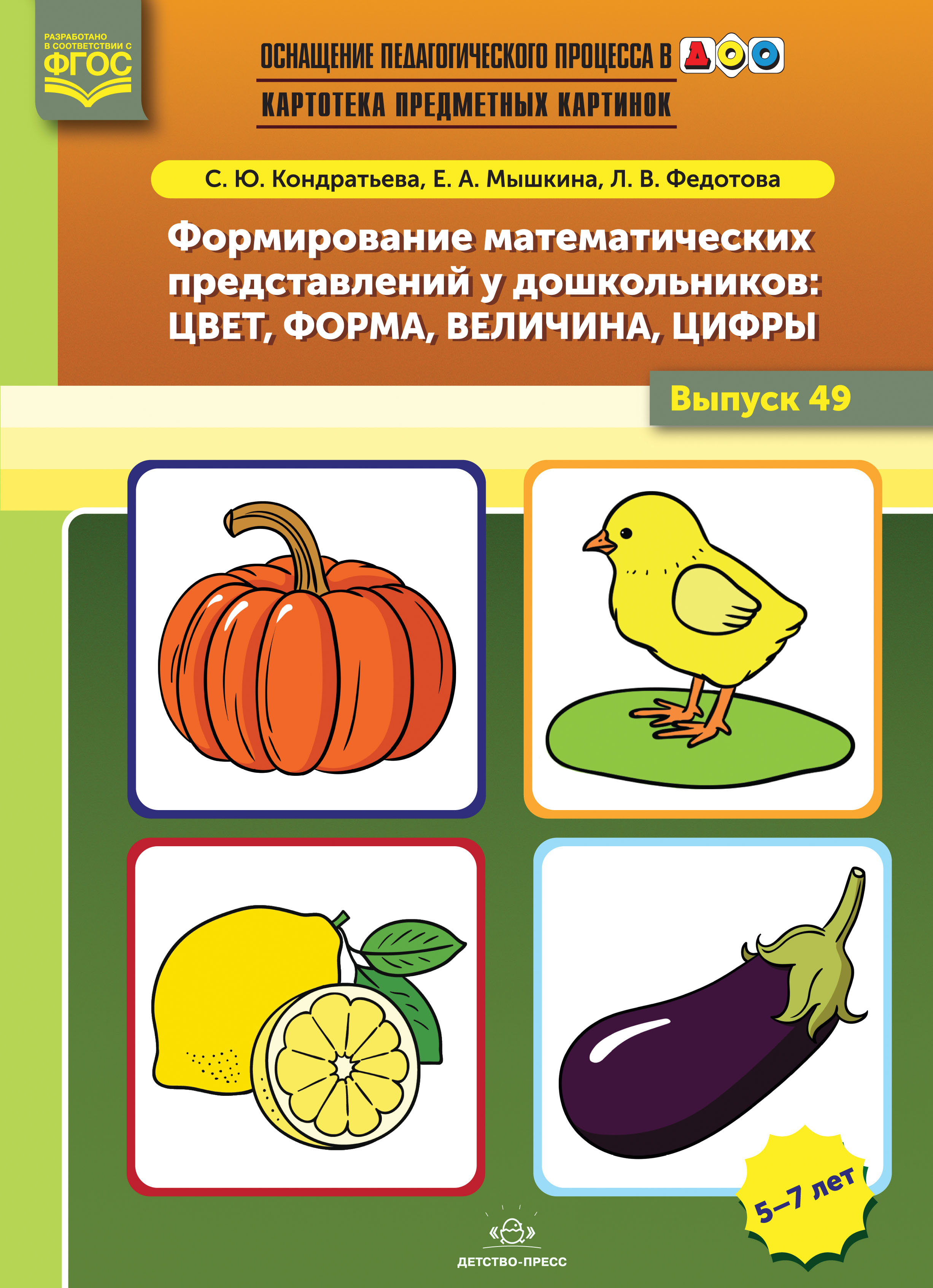 РАЗРАБОТАНО В СООТВЕТСТВИИ С ФГОС

ОСНАЩЕНИЕ ПЕДАГОГИЧЕСКОГО ПРОЦЕССА В ДОО
КАРТОТЕКА ПРЕДМЕТНЫХ КАРТИНОК

С. Ю. Кондратьева, Е. А. Мышкина, Л. В. Федотова

Формирование математических представлений у дошкольников: ЦВЕТ, ФОРМА, ВЕЛИЧИНА, ЦИФРЫ

Выпуск 49

5–7 лет

ДЕТСТВО-ПРЕСС